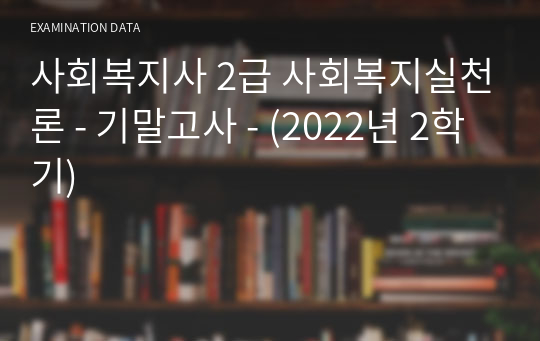 EXAMINATION DATA

사회복지사 2급 사회복지실천론 - 기말고사 - (2022년 2학기)